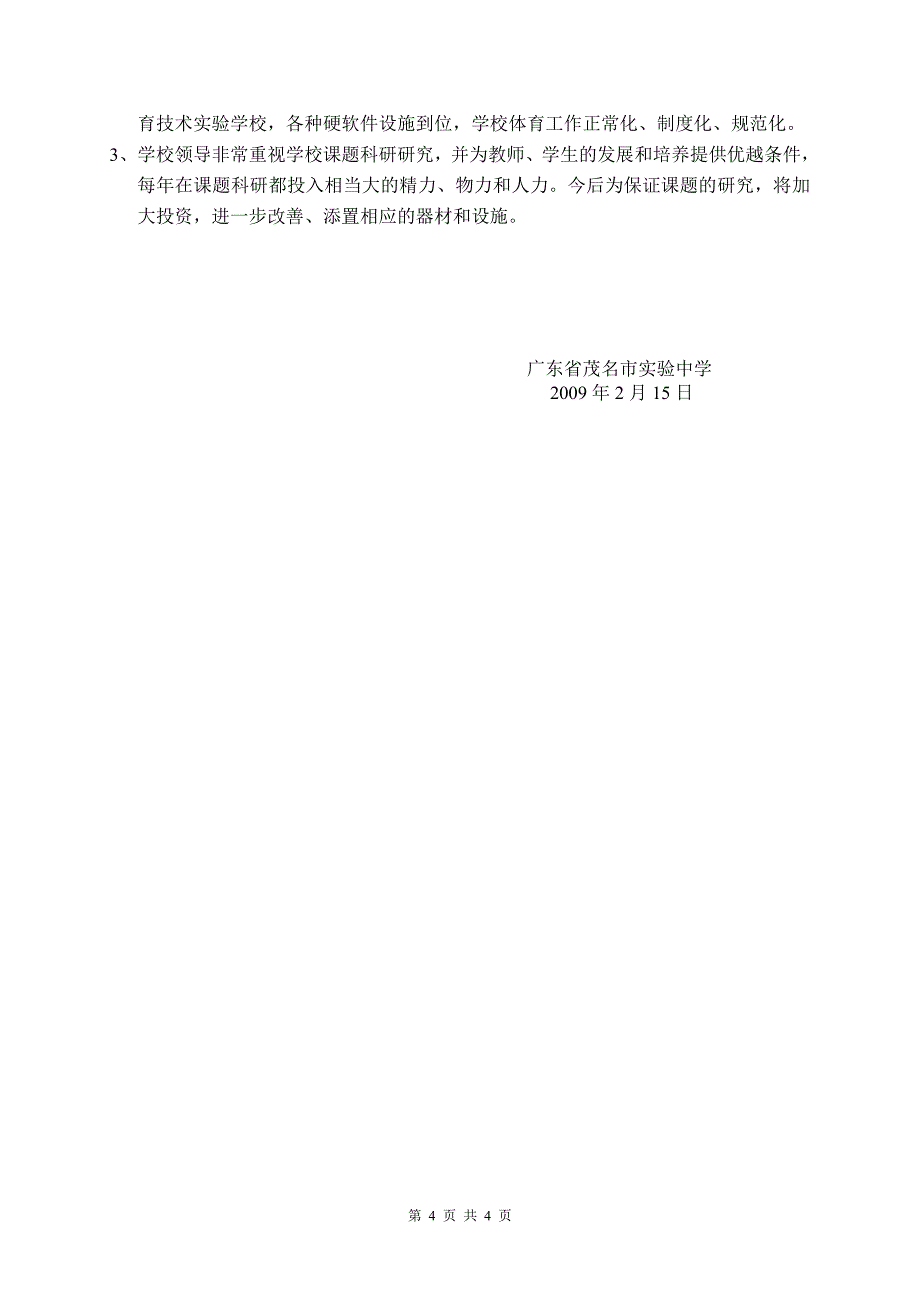 育技术实验学校，各种硬软件设施到位，学校体育工作正常化、制度化、规范化。

3、学校领导非常重视学校课题科研研究，并为教师、学生的发展和培养提供优越条件，每年在课题科研都投入相当大的精力、物力和人力。今后为保证课题的研究，将加大投资，进一步改善、添置相应的器材和设施。

广东省茂名市实验中学
2009 年 2 月 15 日

第 4 页 共 4 页